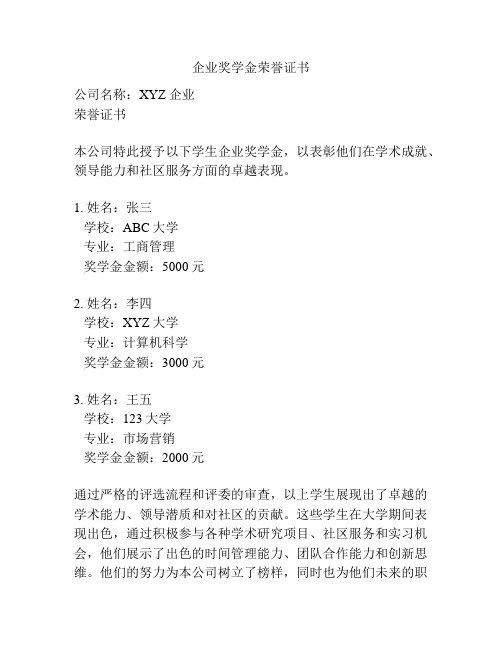 企业奖学金荣誉证书

公司名称：XYZ 企业
荣誉证书

本公司特此授予以下学生企业奖学金，以表彰他们在学术成就、领导能力和社区服务方面的卓越表现。

1. 姓名：张三
学校：ABC 大学
专业：工商管理
奖学金金额：5000 元

2. 姓名：李四
学校：XYZ 大学
专业：计算机科学
奖学金金额：3000 元

3. 姓名：王五
学校：123 大学
专业：市场营销
奖学金金额：2000 元

通过严格的评选流程和评委的审查，以上学生展现出了卓越的学术能力、领导潜质和对社区的贡献。这些学生在大学期间表现出色，通过积极参与各种学术研究项目、社区服务和实习机会，他们展示了出色的时间管理能力、团队合作能力和创新思维。他们的努力为本公司树立了榜样，同时也为他们未来的职